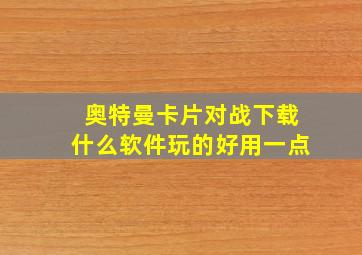 奥特曼卡片对战下载
什么软件玩的好用一点